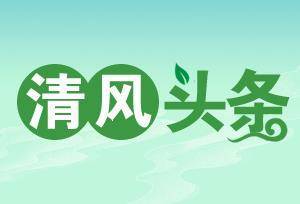 清风头条